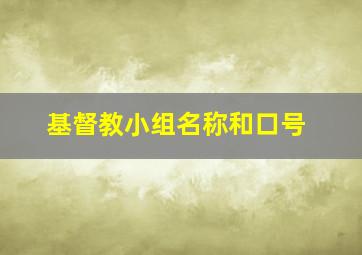 基督教小组名称和口号